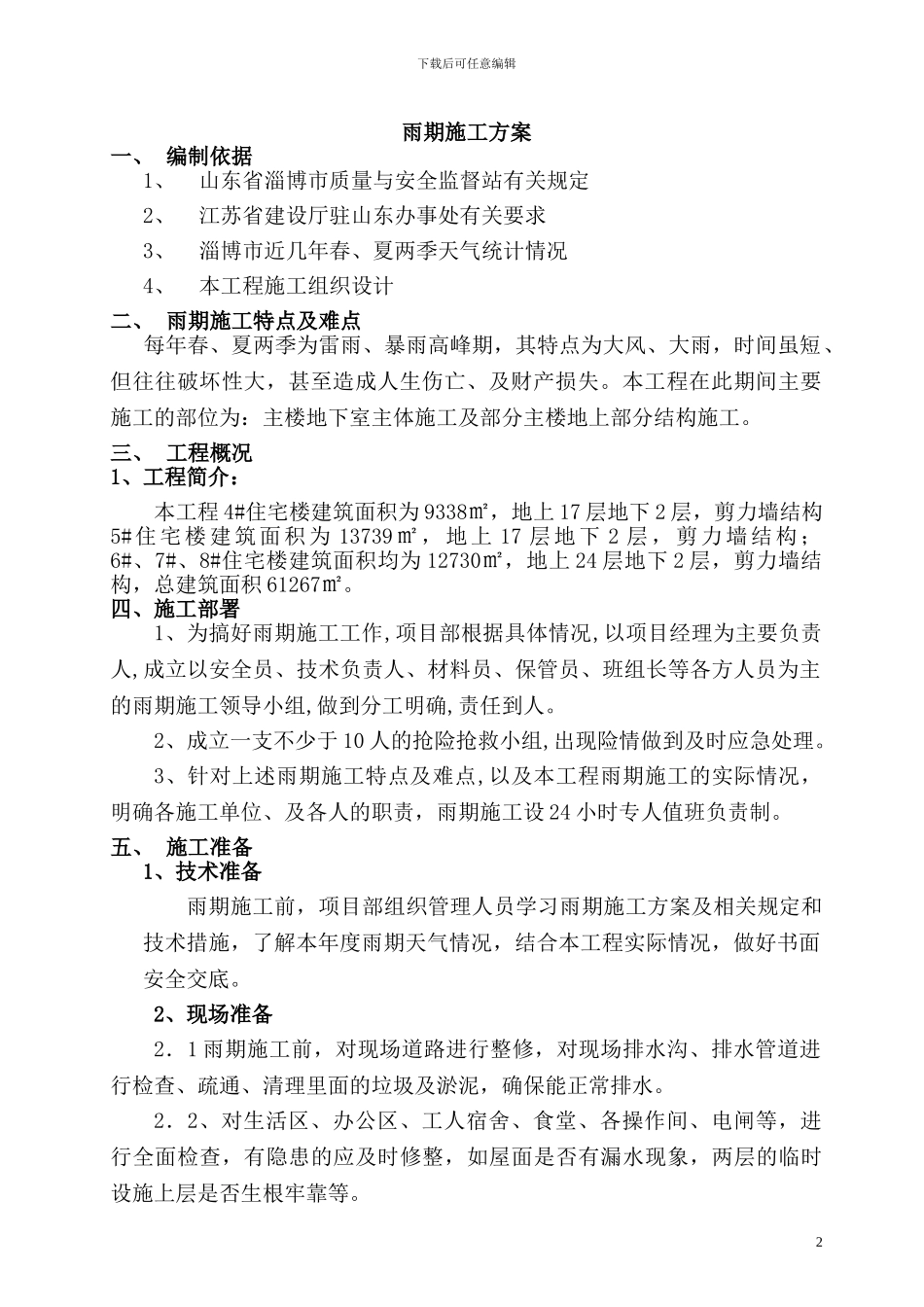 下载后可任意编辑

雨期施工方案

一、 编制依据

1、 山东省淄博市质量与安全监督站有关规定

2、 江苏省建设厅驻山东办事处有关要求

3、 淄博市近几年春、夏两季天气统计情况

4、 本工程施工组织设计

二、 雨期施工特点及难点

每年春、夏两季为雷雨、暴雨高峰期，其特点为大风、大雨，时间虽短、但往往破坏性大，甚至造成人生伤亡、及财产损失。本工程在此期间主要施工的部位为：主楼地下室主体施工及部分主楼地上部分结构施工。

三、 工程概况

1、工程简介：

本工程 4#住宅楼建筑面积为 9338㎡，地上 17 层地下 2 层，剪力墙结构 5#住宅楼建筑面积为 13739㎡，地上 17 层地下 2 层，剪力墙结构；6#、7#、8#住宅楼建筑面积均为 12730㎡，地上 24 层地下 2 层，剪力墙结构，总建筑面积 61267㎡。

四、施工部署

1、为搞好雨期施工工作,项目部根据具体情况,以项目经理为主要负责人,成立以安全员、技术负责人、材料员、保管员、班组长等各方人员为主的雨期施工领导小组,做到分工明确,责任到人。

2、成立一支不少于 10 人的抢险抢救小组,出现险情做到及时应急处理。

3、针对上述雨期施工特点及难点,以及本工程雨期施工的实际情况，明确各施工单位、及各人的职责，雨期施工设 24 小时专人值班负责制。

五、 施工准备

1、技术准备

雨期施工前，项目部组织管理人员学习雨期施工方案及相关规定和技术措施，了解本年度雨期天气情况，结合本工程实际情况，做好书面安全交底。

2、现场准备

2．1 雨期施工前，对现场道路进行整修，对现场排水沟、排水管道进行检查、疏通、清理里面的垃圾及淤泥，确保能正常排水。

2．2、对生活区、办公区、工人宿舍、食堂、各操作间、电闸等，进行全面检查，有隐患的应及时修整，如屋面是否有漏水现象，两层的临时设施上层是否生根牢靠等。

2